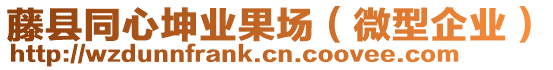 藤县同心坤业果场（微型企业）
http://wzdunnfrank.cn.coovee.com